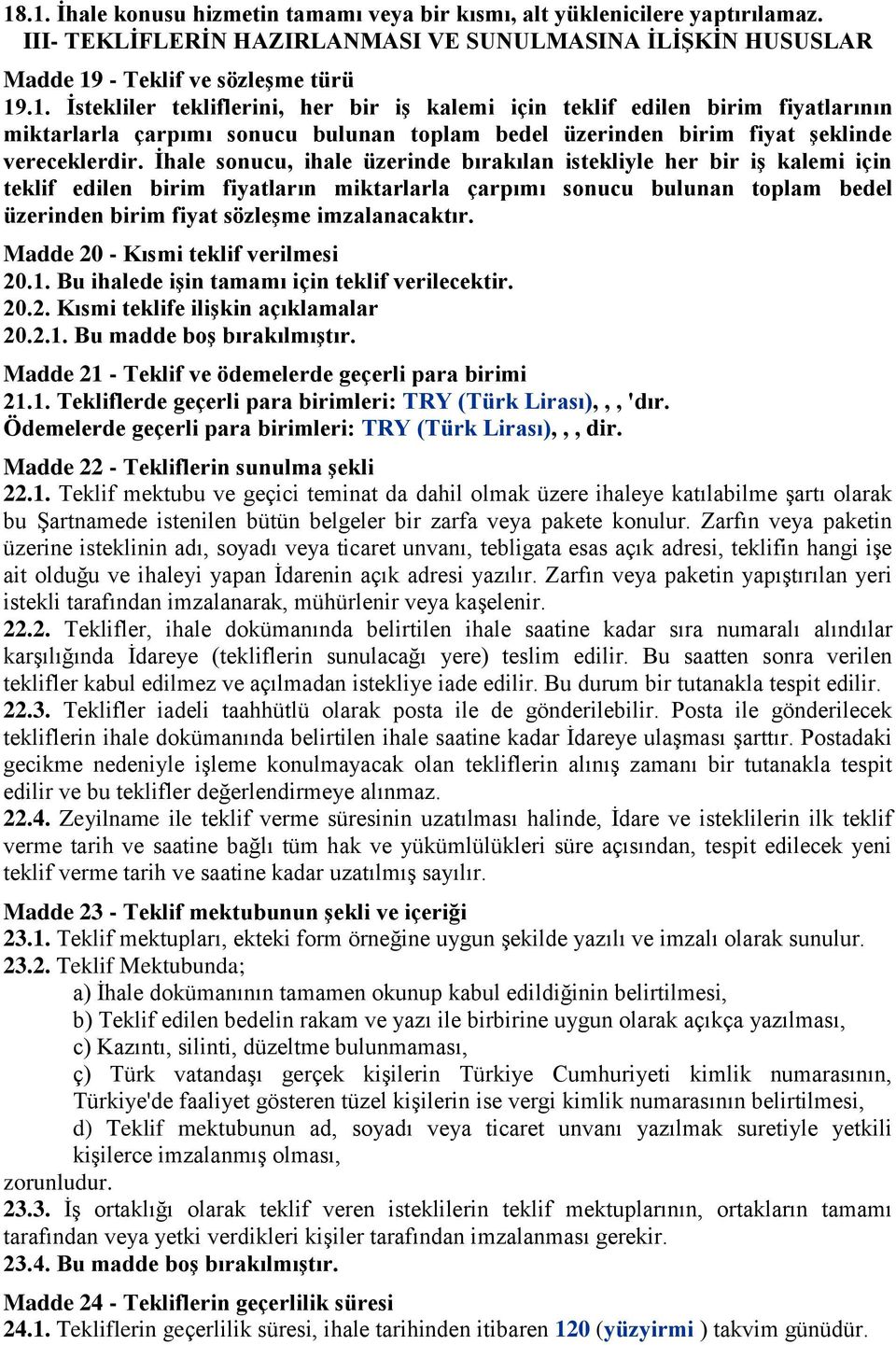 18.1. İhale konusu hizmetin tamamı veya bir kısmı, alt yüklenicilere yaptırılamaz.
III- TEKLİFLERİN HAZIRLANMASI VE SUNULMASINA İLİŞKİN HUSUSLAR

Madde 19 - Teklif ve sözleşme türü
19.1. İstekliler tekliflerini, her bir iş kalemi için teklif edilen birim fiyatlarının miktarlarla çarpımı sonucu bulunan toplam bedel üzerinden birim fiyat şeklinde vereceklerdir. İhale sonucu, ihale üzerinde bırakılan istekliyle her bir iş kalemi için teklif edilen birim fiyatların miktarlarla çarpımı sonucu bulunan toplam bedel üzerinden birim fiyat sözleşme imzalanacaktır.

Madde 20 - Kısmi teklif verilmesi
20.1. Bu ihalede işin tamamı için teklif verilecektir.
20.2. Kısmi teklife ilişkin açıklamalar
20.2.1. Bu madde boş bırakılmıştır.

Madde 21 - Teklif ve ödemelerde geçerli para birimi
21.1. Tekliflerde geçerli para birimleri: TRY (Türk Lirası), , , 'dır.
Ödemelerde geçerli para birimleri: TRY (Türk Lirası), , , dir.

Madde 22 - Tekliflerin sunulma şekli
22.1. Teklif mektubu ve geçici teminat da dahil olmak üzere ihaleye katılabilme şartı olarak bu Şartnamede istenilen bütün belgeler bir zarfa veya pakete konulur. Zarfın veya paketin üzerine isteklinin adı, soyadı veya ticaret unvanı, tebligata esas açık adresi, teklifin hangi işe ait olduğu ve ihaleyi yapan İdarenin açık adresi yazılır. Zarfın veya paketin yapıştırılan yeri istekli tarafından imzalanarak, mühürlenir veya kaşelenir.
22.2. Teklifler, ihale dokümanında belirtilen ihale saatine kadar sıra numaralı alındılar karşılığında İdareye (tekliflerin sunulacağı yere) teslim edilir. Bu saatten sonra verilen teklifler kabul edilmez ve açılmadan istekliye iade edilir. Bu durum bir tutanakla tespit edilir.
22.3. Teklifler iadeli taahhütlü olarak posta ile de gönderilebilir. Posta ile gönderilecek tekliflerin ihale dokümanında belirtilen ihale saatine kadar İdareye ulaşması şarttır. Postadaki gecikme nedeniyle işleme konulmayacak olan tekliflerin alınış zamanı bir tutanakla tespit edilir ve bu teklifler değerlendirmeye alınmaz.
22.4. Zeyilname ile teklif verme süresinin uzatılması halinde, İdare ve isteklilerin ilk teklif verme tarih ve saatine bağlı tüm hak ve yükümlülükleri süre açısından, tespit edilecek yeni teklif verme tarih ve saatine kadar uzatılmış sayılır.

Madde 23 - Teklif mektubunun şekli ve içeriği
23.1. Teklif mektupları, ekteki form örneğine uygun şekilde yazılı ve imzalı olarak sunulur.
23.2. Teklif Mektubunda;
a) İhale dokümanının tamamen okunup kabul edildiğinin belirtilmesi,
b) Teklif edilen bedelin rakam ve yazı ile birbirine uygun olarak açıkça yazılması,
c) Kazıntı, silinti, düzeltme bulunmaması,
ç) Türk vatandaşı gerçek kişilerin Türkiye Cumhuriyeti kimlik numarasının, Türkiye'de faaliyet gösteren tüzel kişilerin ise vergi kimlik numarasının belirtilmesi,
d) Teklif mektubunun ad, soyadı veya ticaret unvanı yazılmak suretiyle yetkili kişilerce imzalanmış olması,
zorunludur.
23.3. İş ortaklığı olarak teklif veren isteklilerin teklif mektuplarının, ortakların tamamı tarafından veya yetki verdikleri kişiler tarafından imzalanması gerekir.
23.4. Bu madde boş bırakılmıştır.

Madde 24 - Tekliflerin geçerlilik süresi
24.1. Tekliflerin geçerlilik süresi, ihale tarihinden itibaren 120 (yüzyirmi ) takvim günüdür.